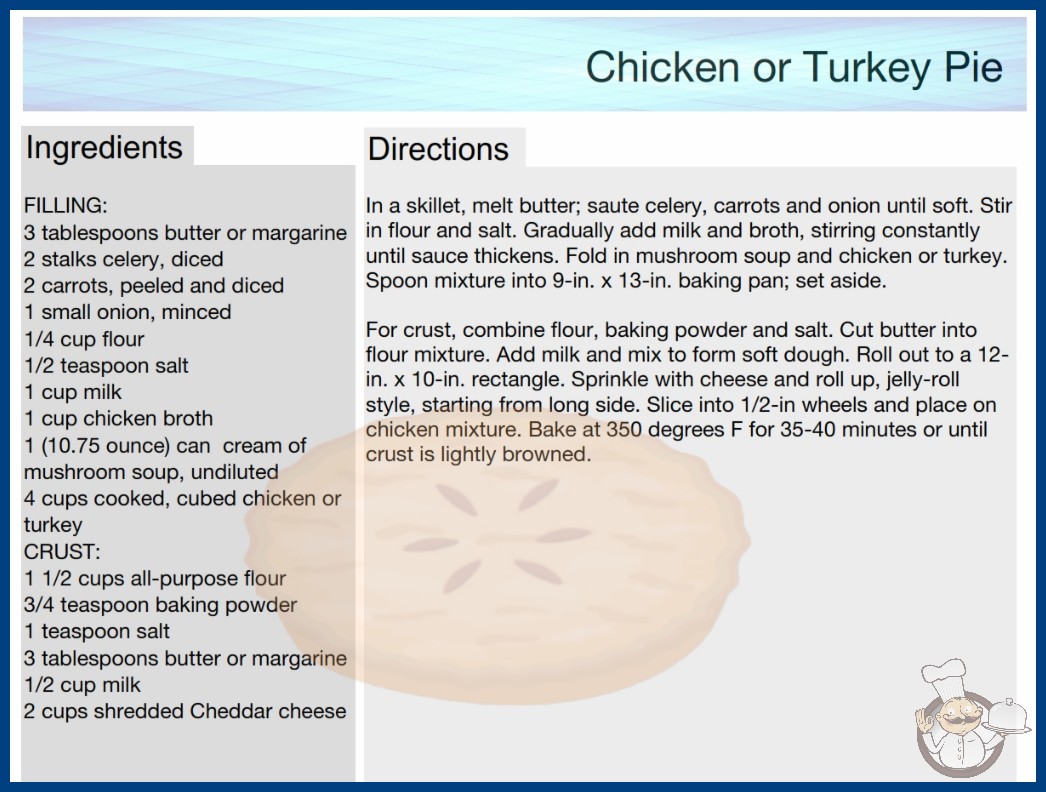 Chicken or Turkey Pie

Ingredients

FILLING:
3 tablespoons butter or margarine
2 stalks celery, diced
2 carrots, peeled and diced
1 small onion, minced
1/4 cup flour
1/2 teaspoon salt
1 cup milk
1 cup chicken broth
1 (10.75 ounce) can cream of mushroom soup, undiluted
4 cups cooked, cubed chicken or turkey
CRUST:
1 1/2 cups all-purpose flour
3/4 teaspoon baking powder
1 teaspoon salt
3 tablespoons butter or margarine
1/2 cup milk
2 cups shredded Cheddar cheese

Directions

In a skillet, melt butter; saute celery, carrots and onion until soft. Stir in flour and salt. Gradually add milk and broth, stirring constantly until sauce thickens. Fold in mushroom soup and chicken or turkey. Spoon mixture into 9-in. x 13-in. baking pan; set aside.

For crust, combine flour, baking powder and salt. Cut butter into flour mixture. Add milk and mix to form soft dough. Roll out to a 12-in. x 10-in. rectangle. Sprinkle with cheese and roll up, jelly-roll style, starting from long side. Slice into 1/2-in wheels and place on chicken mixture. Bake at 350 degrees F for 35-40 minutes or until crust is lightly browned.